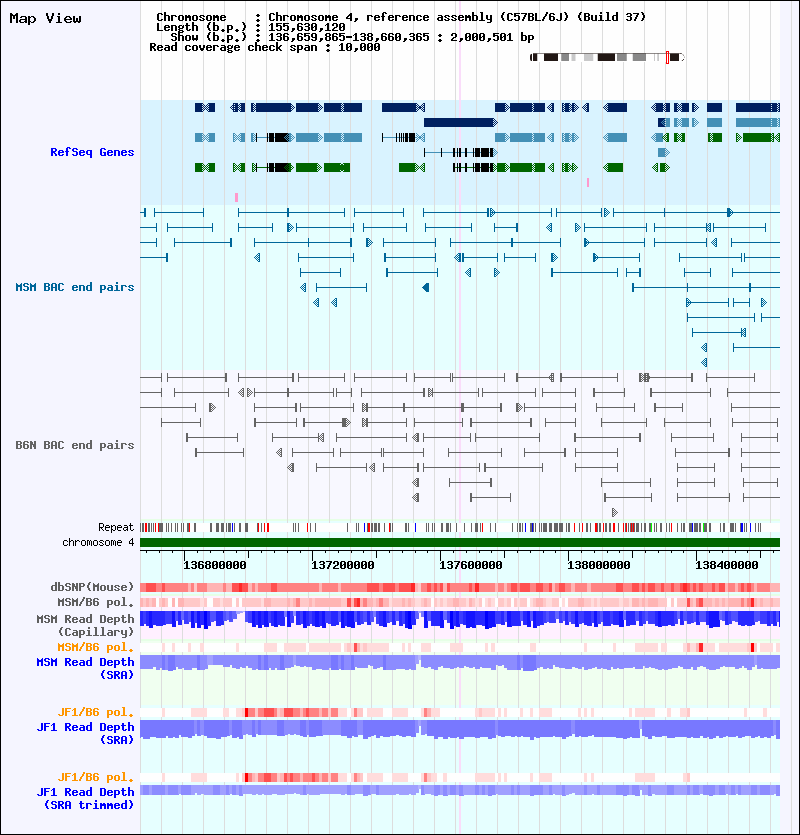 Map View

Chromosome : Chromosome 4, reference assembly (C57BL/6J) (Build 37)
Length (b.p.) : 155,630,120
Show (b.p.) : 136,659,865-138,660,365 : 2,000,501 bp
Read coverage check span : 10,000

RefSeq Genes

MSM BAC end pairs

B6N BAC end pairs

Repeat

chromosome 4

136800000 137200000 137600000 138000000 138400000

dbSNP(Mouse)

MSM/B6 pol.

MSM Read Depth (Capillary)

MSM/B6 pol.

MSM Read Depth (SRA)

JF1/B6 pol.

JF1 Read Depth (SRA)

JF1/B6 pol.

JF1 Read Depth (SRA trimmed)